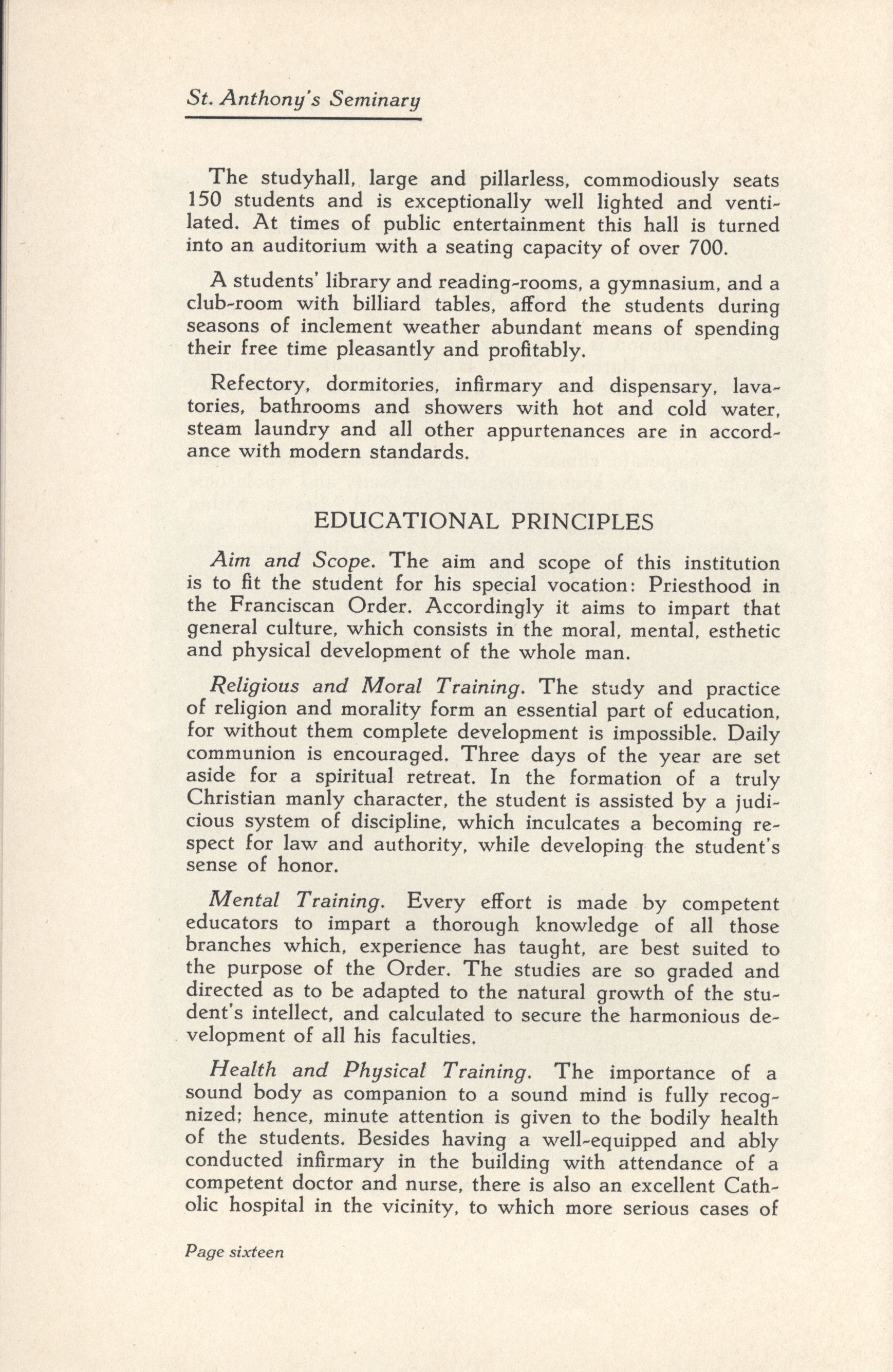 St. Anthony's Seminary

The studyhall, large and pillarless, commodiously seats 150 students and is exceptionally well lighted and ventilated. At times of public entertainment this hall is turned into an auditorium with a seating capacity of over 700.

A students' library and reading-rooms, a gymnasium, and a club-room with billiard tables, afford the students during seasons of inclement weather abundant means of spending their free time pleasantly and profitably.

Refectory, dormitories, infirmary and dispensary, lavatories, bathrooms and showers with hot and cold water, steam laundry and all other appurtenances are in accordance with modern standards.

EDUCATIONAL PRINCIPLES

Aim and Scope. The aim and scope of this institution is to fit the student for his special vocation: Priesthood in the Franciscan Order. Accordingly it aims to impart that general culture, which consists in the moral, mental, esthetic and physical development of the whole man.

Religious and Moral Training. The study and practice of religion and morality form an essential part of education, for without them complete development is impossible. Daily communion is encouraged. Three days of the year are set aside for a spiritual retreat. In the formation of a truly Christian manly character, the student is assisted by a judicious system of discipline, which inculcates a becoming respect for law and authority, while developing the student's sense of honor.

Mental Training. Every effort is made by competent educators to impart a thorough knowledge of all those branches which, experience has taught, are best suited to the purpose of the Order. The studies are so graded and directed as to be adapted to the natural growth of the student's intellect, and calculated to secure the harmonious development of all his faculties.

Health and Physical Training. The importance of a sound body as companion to a sound mind is fully recognized; hence, minute attention is given to the bodily health of the students. Besides having a well-equipped and ably conducted infirmary in the building with attendance of a competent doctor and nurse, there is also an excellent Catholic hospital in the vicinity, to which more serious cases of

Page sixteen